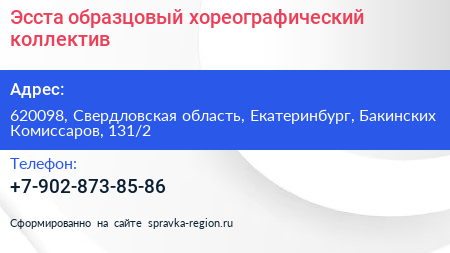 Эсста образцовый хореографический коллектив

Адрес:

620098, Свердловская область, Екатеринбург, Бакинских Комиссаров, 131/2

Телефон:

+7-902-873-85-86

Сформированно на сайте spravka-region.ru